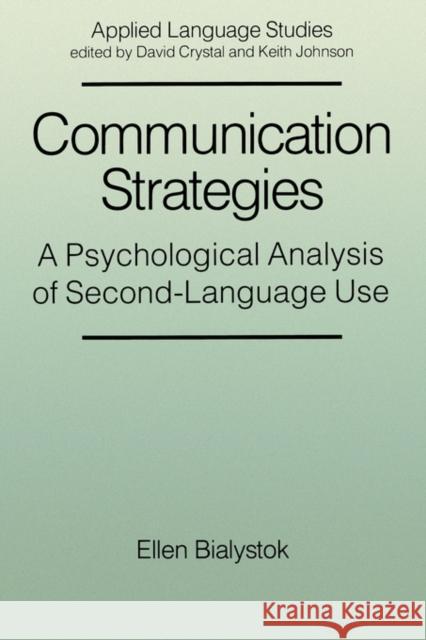 Applied Language Studies
edited by David Crystal and Keith Johnson

Communication Strategies

A Psychological Analysis of Second-Language Use

Ellen Bialystok